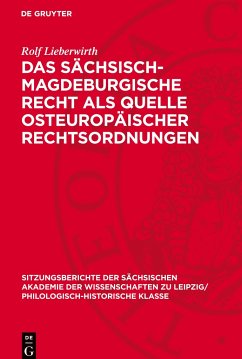 DE GRUYTER

Rolf Lieberwirth

DAS SÄCHSISCH-MAGDEBURGISCHE RECHT ALS QUELLE OSTEUROPÄISCHER RECHTSORDNUNGEN

SITZUNGSBERICHTE DER SÄCHSISCHEN AKADEMIE DER WISSENSCHAFTEN ZU LEIPZIG/ PHILOLOGISCH-HISTORISCHE KLASSE

DE G